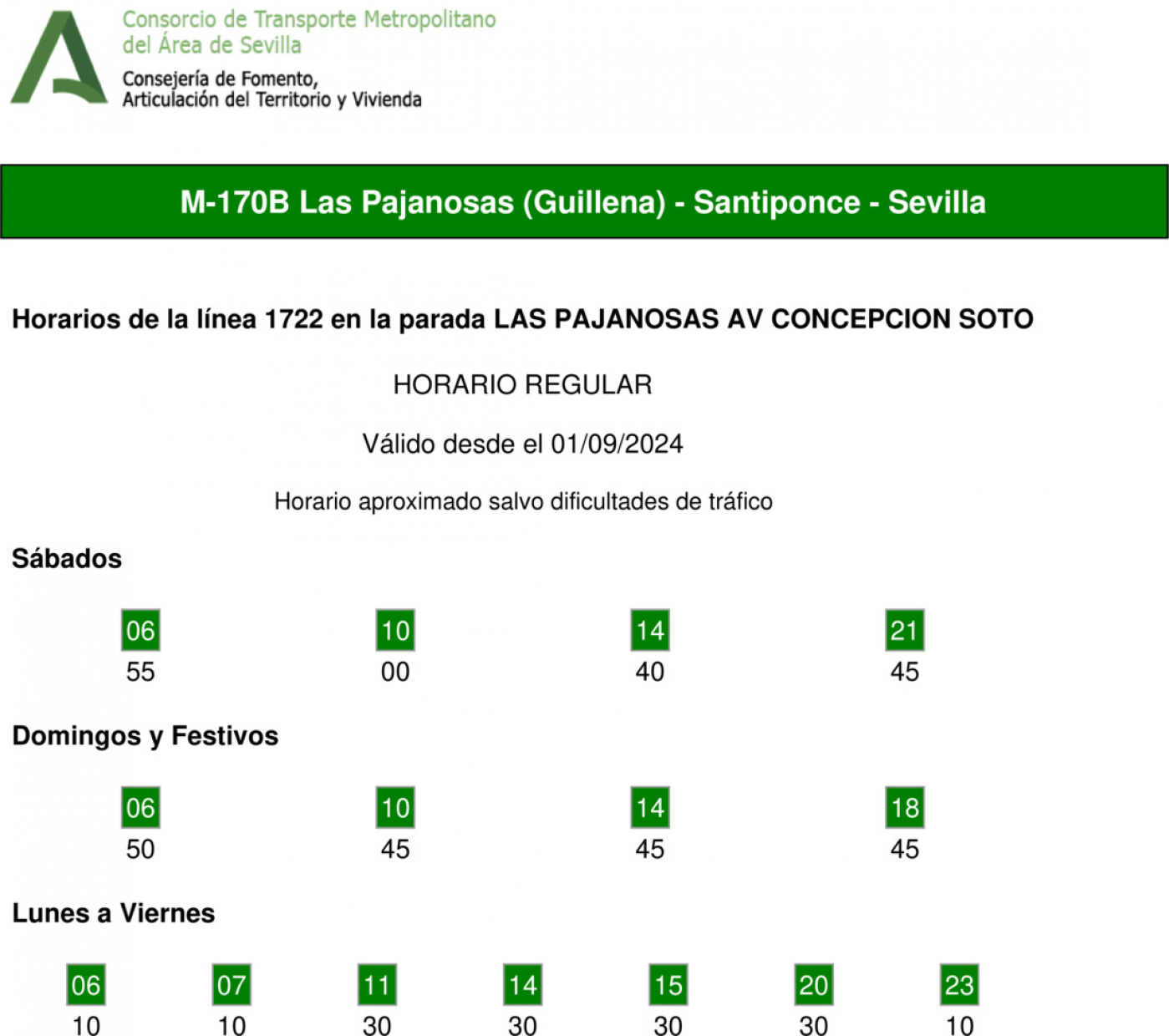 Consorcio de Transporte Metropolitano
del Área de Sevilla
Consejería de Fomento,
Articulación del Territorio y Vivienda

M-170B Las Pajanosas (Guillena) - Santiponce - Sevilla

Horarios de la línea 1722 en la parada LAS PAJANOSAS AV CONCEPCION SOTO

HORARIO REGULAR

Válido desde el 01/09/2024

Horario aproximado salvo dificultades de tráfico

Sábados

| 06 | 10 | 14 | 21 |
|---|---|---|---|
| 55 | 00 | 40 | 45 |

Domingos y Festivos

| 06 | 10 | 14 | 18 |
|---|---|---|---|
| 50 | 45 | 45 | 45 |

Lunes a Viernes

| 06 | 07 | 11 | 14 | 15 | 20 | 23 |
|---|---|---|---|---|---|---|
| 10 | 10 | 30 | 30 | 30 | 30 | 10 |